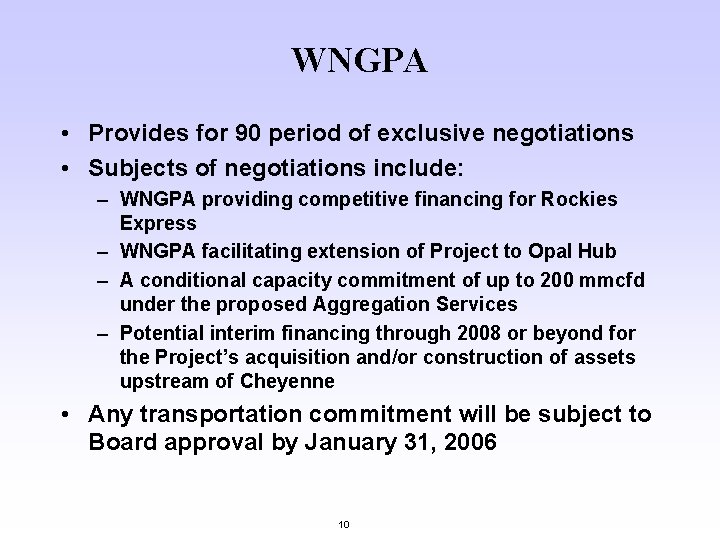 WNGPA

• Provides for 90 period of exclusive negotiations

• Subjects of negotiations include:

– WNGPA providing competitive financing for Rockies Express

– WNGPA facilitating extension of Project to Opal Hub

– A conditional capacity commitment of up to 200 mmcfd under the proposed Aggregation Services

– Potential interim financing through 2008 or beyond for the Project's acquisition and/or construction of assets upstream of Cheyenne

• Any transportation commitment will be subject to Board approval by January 31, 2006

10